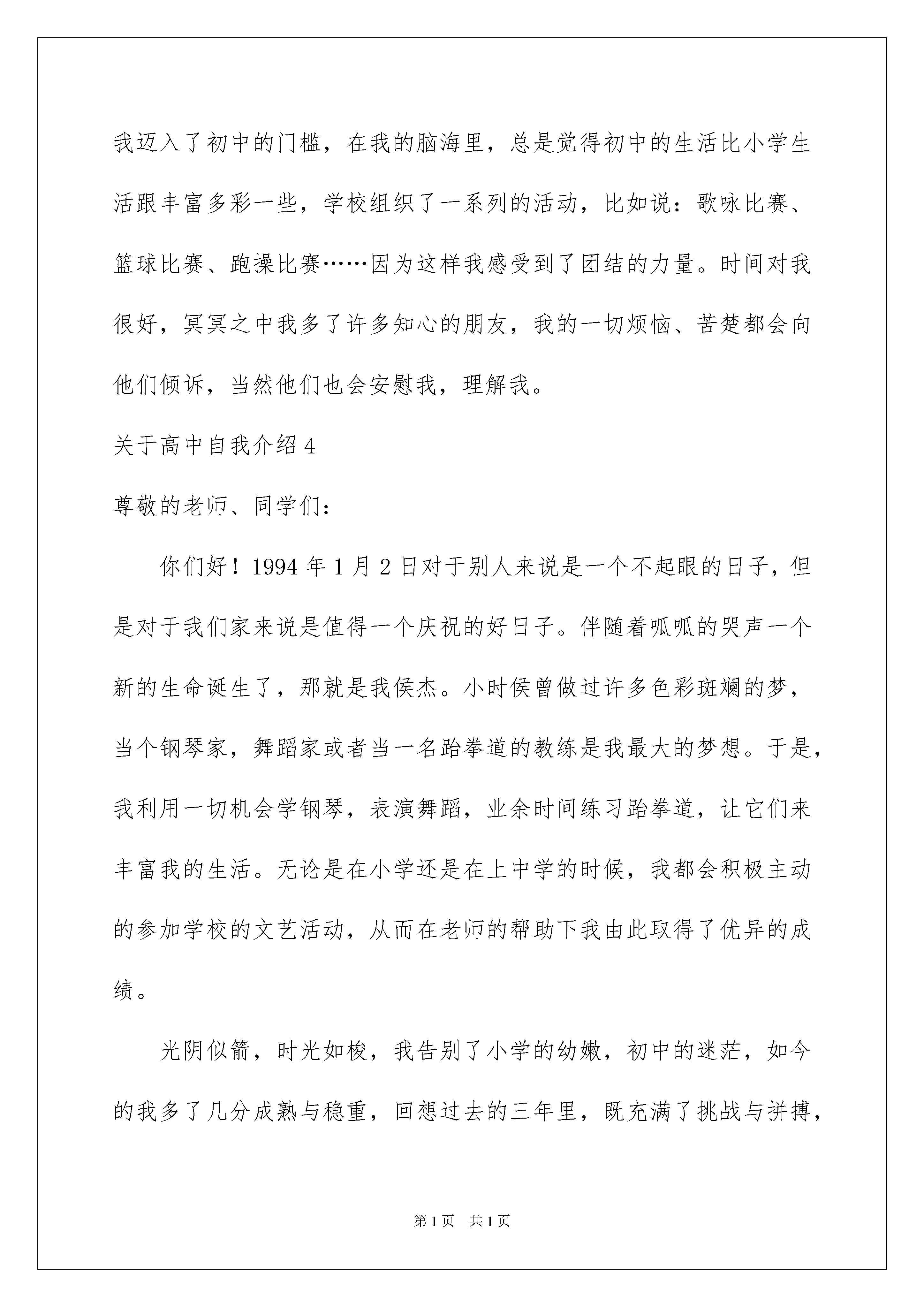 我迈入了初中的门槛，在我的脑海里，总是觉得初中的生活比小学生活跟丰富多彩一些，学校组织了一系列的活动，比如说：歌咏比赛、篮球比赛、跑操比赛……因为这样我感受到了团结的力量。时间对我很好，冥冥之中我多了许多知心的朋友，我的一切烦恼、苦楚都会向他们倾诉，当然他们也会安慰我，理解我。

关于高中自我介绍 4

尊敬的老师、同学们：

你们好！1994 年 1 月 2 日对于别人来说是一个不起眼的日子，但是对于我们家来说是值得一个庆祝的好日子。伴随着呱呱的哭声一个新的生命诞生了，那就是我侯杰。小时侯曾做过许多色彩斑斓的梦，当个钢琴家，舞蹈家或者当一名跆拳道的教练是我最大的梦想。于是，我利用一切机会学钢琴，表演舞蹈，业余时间练习跆拳道，让它们来丰富我的生活。无论是在小学还是在上中学的时候，我都会积极主动的参加学校的文艺活动，从而在老师的帮助下我由此取得了优异的成绩。

光阴似箭，时光如梭，我告别了小学的幼嫩，初中的迷茫，如今的我多了几分成熟与稳重，回想过去的三年里，既充满了挑战与拼搏，

第 1 页　共 1 页